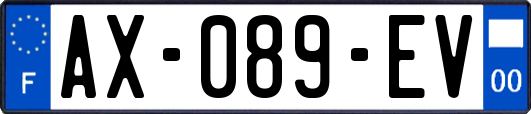 F
AX-089-EV
00